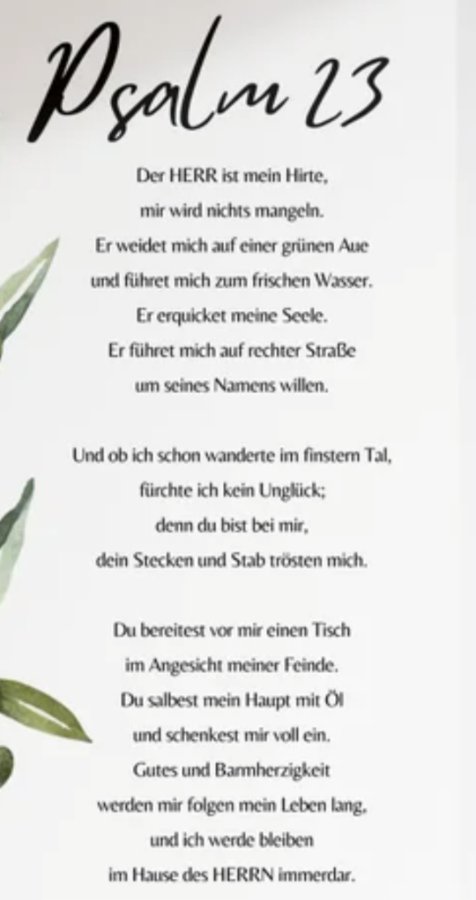 Psalm 23

Der HERR ist mein Hirte,
mir wird nichts mangeln.
Er weidet mich auf einer grünen Aue
und führet mich zum frischen Wasser.
Er erquicket meine Seele.
Er führet mich auf rechter Straße
um seines Namens willen.

Und ob ich schon wanderte im finstern Tal,
fürchte ich kein Unglück;
denn du bist bei mir,
dein Stecken und Stab trösten mich.

Du bereitest vor mir einen Tisch
im Angesicht meiner Feinde.
Du salbest mein Haupt mit Öl
und schenkest mir voll ein.
Gutes und Barmherzigkeit
werden mir folgen mein Leben lang,
und ich werde bleiben
im Hause des HERRN immerdar.